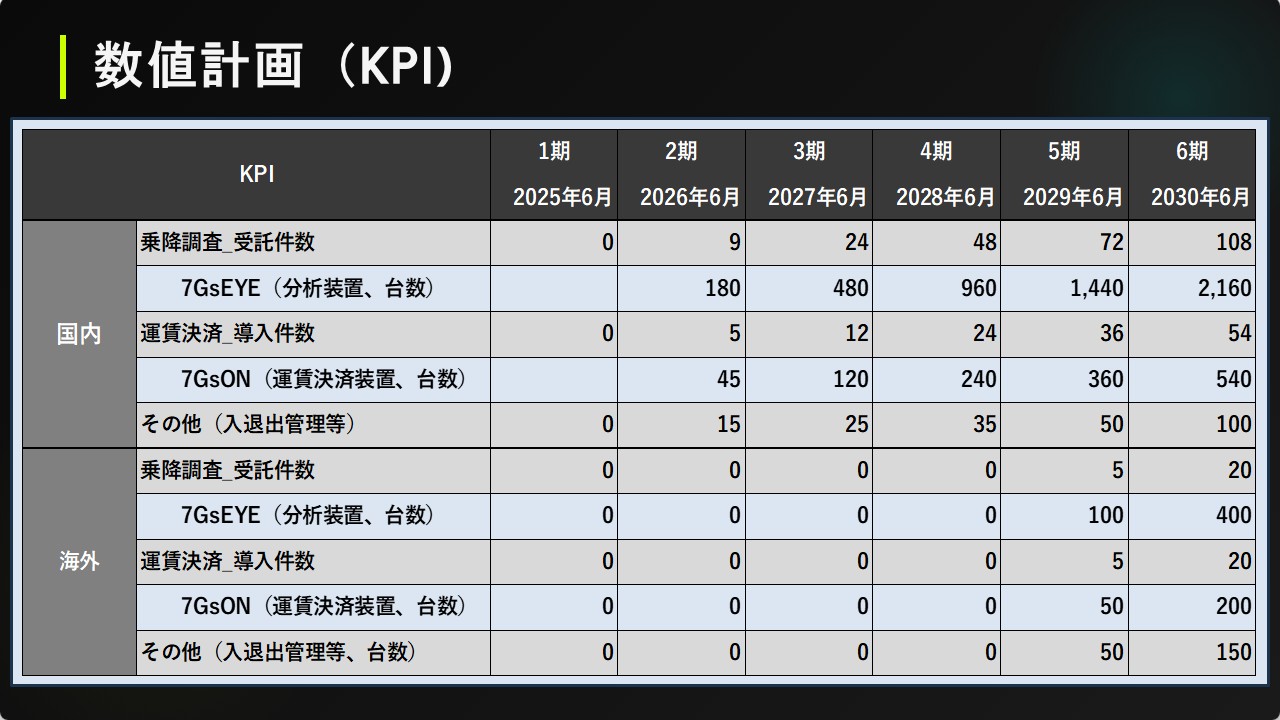 数値計画（KPI）

| KPI |  | 1期 2025年6月 | 2期 2026年6月 | 3期 2027年6月 | 4期 2028年6月 | 5期 2029年6月 | 6期 2030年6月 |
|---|---|---|---|---|---|---|---|
| 国内 | 乗降調査_受託件数 | 0 | 9 | 24 | 48 | 72 | 108 |
|  | 7GsEYE（分析装置、台数） |  | 180 | 480 | 960 | 1,440 | 2,160 |
|  | 運賃決済_導入件数 | 0 | 5 | 12 | 24 | 36 | 54 |
|  | 7GsON（運賃決済装置、台数） |  | 45 | 120 | 240 | 360 | 540 |
|  | その他（入退出管理等） | 0 | 15 | 25 | 35 | 50 | 100 |
| 海外 | 乗降調査_受託件数 | 0 | 0 | 0 | 0 | 5 | 20 |
|  | 7GsEYE（分析装置、台数） | 0 | 0 | 0 | 0 | 100 | 400 |
|  | 運賃決済_導入件数 | 0 | 0 | 0 | 0 | 5 | 20 |
|  | 7GsON（運賃決済装置、台数） | 0 | 0 | 0 | 0 | 50 | 200 |
|  | その他（入退出管理等、台数） | 0 | 0 | 0 | 0 | 50 | 150 |